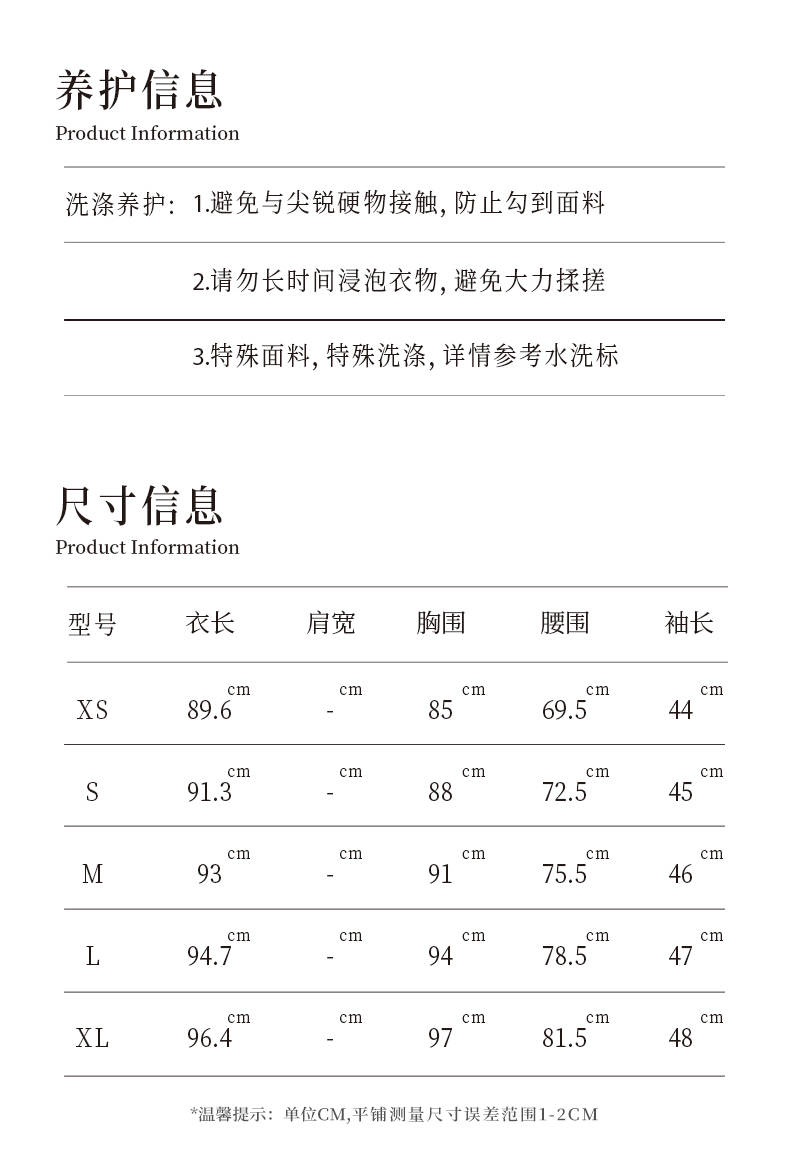 养护信息
Product Information

洗涤养护: 1.避免与尖锐硬物接触, 防止勾到面料

2.请勿长时间浸泡衣物, 避免大力揉搓

3.特殊面料, 特殊洗涤, 详情参考水洗标

尺寸信息
Product Information

| 型号 | 衣长 | 肩宽 | 胸围 | 腰围 | 袖长 |
|---|---|---|---|---|---|
| XS | 89.6 cm | - cm | 85 cm | 69.5 cm | 44 cm |
| S | 91.3 cm | - cm | 88 cm | 72.5 cm | 45 cm |
| M | 93 cm | - cm | 91 cm | 75.5 cm | 46 cm |
| L | 94.7 cm | - cm | 94 cm | 78.5 cm | 47 cm |
| XL | 96.4 cm | - cm | 97 cm | 81.5 cm | 48 cm |

*温馨提示: 单位CM,平铺测量尺寸误差范围1-2CM